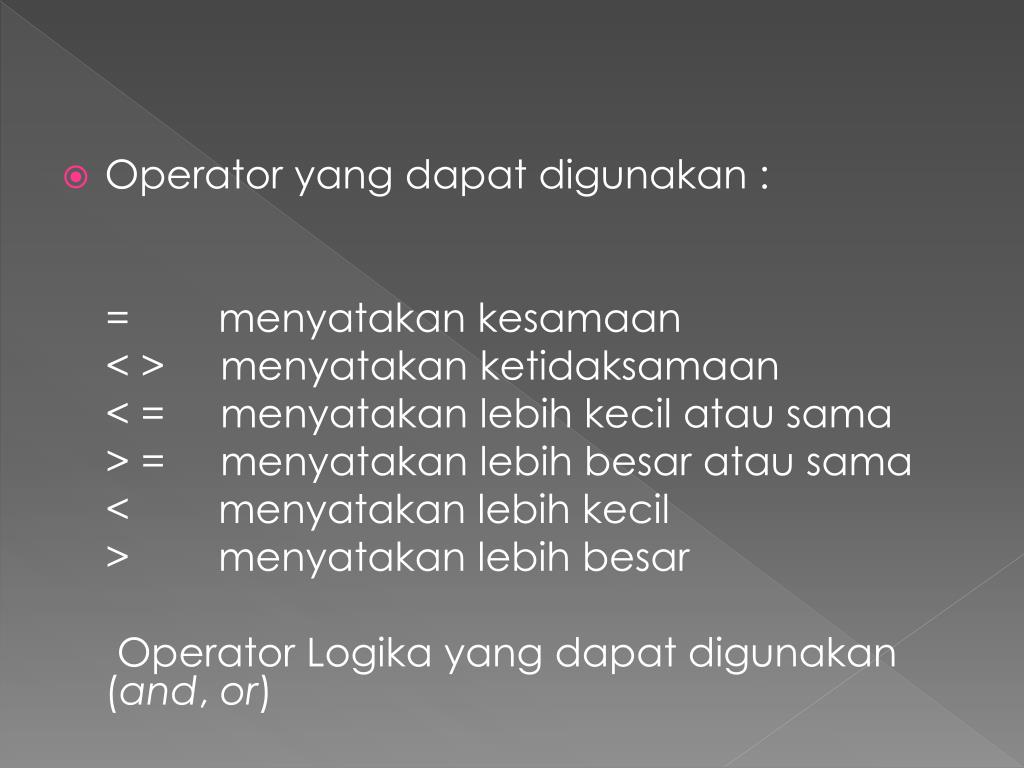 • Operator yang dapat digunakan :

= menyatakan kesamaan
< > menyatakan ketidaksamaan
< = menyatakan lebih kecil atau sama
> = menyatakan lebih besar atau sama
< menyatakan lebih kecil
> menyatakan lebih besar

Operator Logika yang dapat digunakan (and, or)